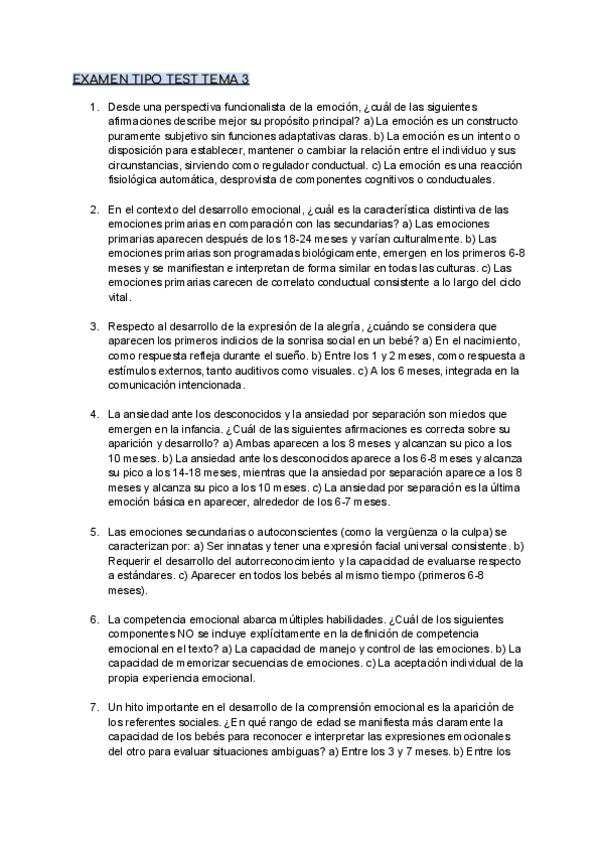 EXAMEN TIPO TEST TEMA 3

1. Desde una perspectiva funcionalista de la emoción, ¿cuál de las siguientes afirmaciones describe mejor su propósito principal? a) La emoción es un constructo puramente subjetivo sin funciones adaptativas claras. b) La emoción es un intento o disposición para establecer, mantener o cambiar la relación entre el individuo y sus circunstancias, sirviendo como regulador conductual. c) La emoción es una reacción fisiológica automática, desprovista de componentes cognitivos o conductuales.

2. En el contexto del desarrollo emocional, ¿cuál es la característica distintiva de las emociones primarias en comparación con las secundarias? a) Las emociones primarias aparecen después de los 18-24 meses y varían culturalmente. b) Las emociones primarias son programadas biológicamente, emergen en los primeros 6-8 meses y se manifiestan e interpretan de forma similar en todas las culturas. c) Las emociones primarias carecen de correlato conductual consistente a lo largo del ciclo vital.

3. Respecto al desarrollo de la expresión de la alegría, ¿cuándo se considera que aparecen los primeros indicios de la sonrisa social en un bebé? a) En el nacimiento, como respuesta refleja durante el sueño. b) Entre los 1 y 2 meses, como respuesta a estímulos externos, tanto auditivos como visuales. c) A los 6 meses, integrada en la comunicación intencionada.

4. La ansiedad ante los desconocidos y la ansiedad por separación son miedos que emergen en la infancia. ¿Cuál de las siguientes afirmaciones es correcta sobre su aparición y desarrollo? a) Ambas aparecen a los 8 meses y alcanzan su pico a los 10 meses. b) La ansiedad ante los desconocidos aparece a los 6-8 meses y alcanza su pico a los 14-18 meses, mientras que la ansiedad por separación aparece a los 8 meses y alcanza su pico a los 10 meses. c) La ansiedad por separación es la última emoción básica en aparecer, alrededor de los 6-7 meses.

5. Las emociones secundarias o autoconscientes (como la vergüenza o la culpa) se caracterizan por: a) Ser innatas y tener una expresión facial universal consistente. b) Requerir el desarrollo del autorreconocimiento y la capacidad de evaluarse respecto a estándares. c) Aparecer en todos los bebés al mismo tiempo (primeros 6-8 meses).

6. La competencia emocional abarca múltiples habilidades. ¿Cuál de los siguientes componentes NO se incluye explícitamente en la definición de competencia emocional en el texto? a) La capacidad de manejo y control de las emociones. b) La capacidad de memorizar secuencias de emociones. c) La aceptación individual de la propia experiencia emocional.

7. Un hito importante en el desarrollo de la comprensión emocional es la aparición de los referentes sociales. ¿En qué rango de edad se manifiesta más claramente la capacidad de los bebés para reconocer e interpretar las expresiones emocionales del otro para evaluar situaciones ambiguas? a) Entre los 3 y 7 meses. b) Entre los